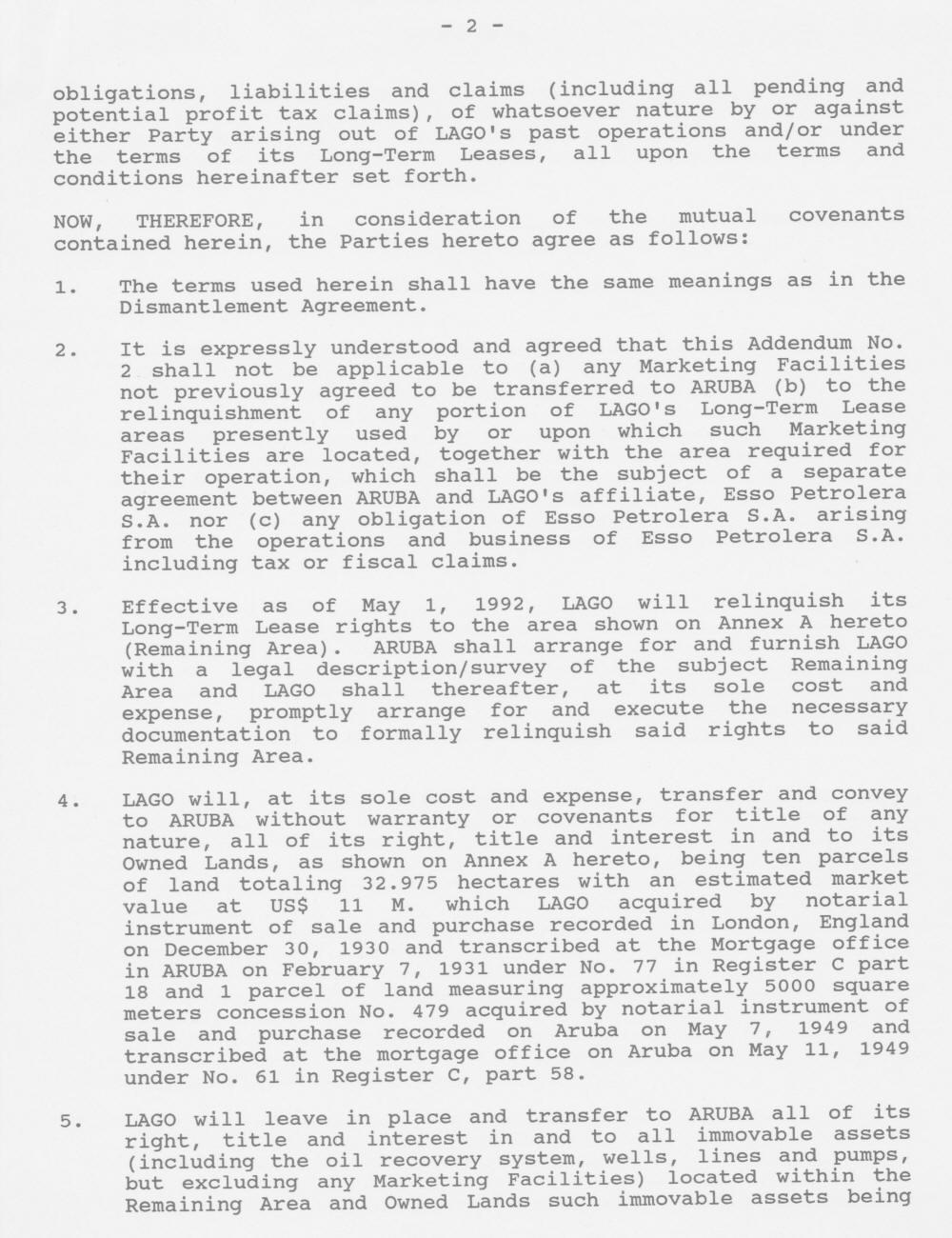 - 2 -

obligations, liabilities and claims (including all pending and potential profit tax claims), of whatsoever nature by or against either Party arising out of LAGO's past operations and/or under the terms of its Long-Term Leases, all upon the terms and conditions hereinafter set forth.

NOW, THEREFORE, in consideration of the mutual covenants contained herein, the Parties hereto agree as follows:

1. The terms used herein shall have the same meanings as in the Dismantlement Agreement.

2. It is expressly understood and agreed that this Addendum No. 2 shall not be applicable to (a) any Marketing Facilities not previously agreed to be transferred to ARUBA (b) to the relinquishment of any portion of LAGO's Long-Term Lease areas presently used by or upon which such Marketing Facilities are located, together with the area required for their operation, which shall be the subject of a separate agreement between ARUBA and LAGO's affiliate, Esso Petrolera S.A. nor (c) any obligation of Esso Petrolera S.A. arising from the operations and business of Esso Petrolera S.A. including tax or fiscal claims.

3. Effective as of May 1, 1992, LAGO will relinquish its Long-Term Lease rights to the area shown on Annex A hereto (Remaining Area). ARUBA shall arrange for and furnish LAGO with a legal description/survey of the subject Remaining Area and LAGO shall thereafter, at its sole cost and expense, promptly arrange for and execute the necessary documentation to formally relinquish said rights to said Remaining Area.

4. LAGO will, at its sole cost and expense, transfer and convey to ARUBA without warranty or covenants for title of any nature, all of its right, title and interest in and to its Owned Lands, as shown on Annex A hereto, being ten parcels of land totaling 32.975 hectares with an estimated market value at US$ 11 M. which LAGO acquired by notarial instrument of sale and purchase recorded in London, England on December 30, 1930 and transcribed at the Mortgage office in ARUBA on February 7, 1931 under No. 77 in Register C part 18 and 1 parcel of land measuring approximately 5000 square meters concession No. 479 acquired by notarial instrument of sale and purchase recorded on Aruba on May 7, 1949 and transcribed at the mortgage office on Aruba on May 11, 1949 under No. 61 in Register C, part 58.

5. LAGO will leave in place and transfer to ARUBA all of its right, title and interest in and to all immovable assets (including the oil recovery system, wells, lines and pumps, but excluding any Marketing Facilities) located within the Remaining Area and Owned Lands such immovable assets being